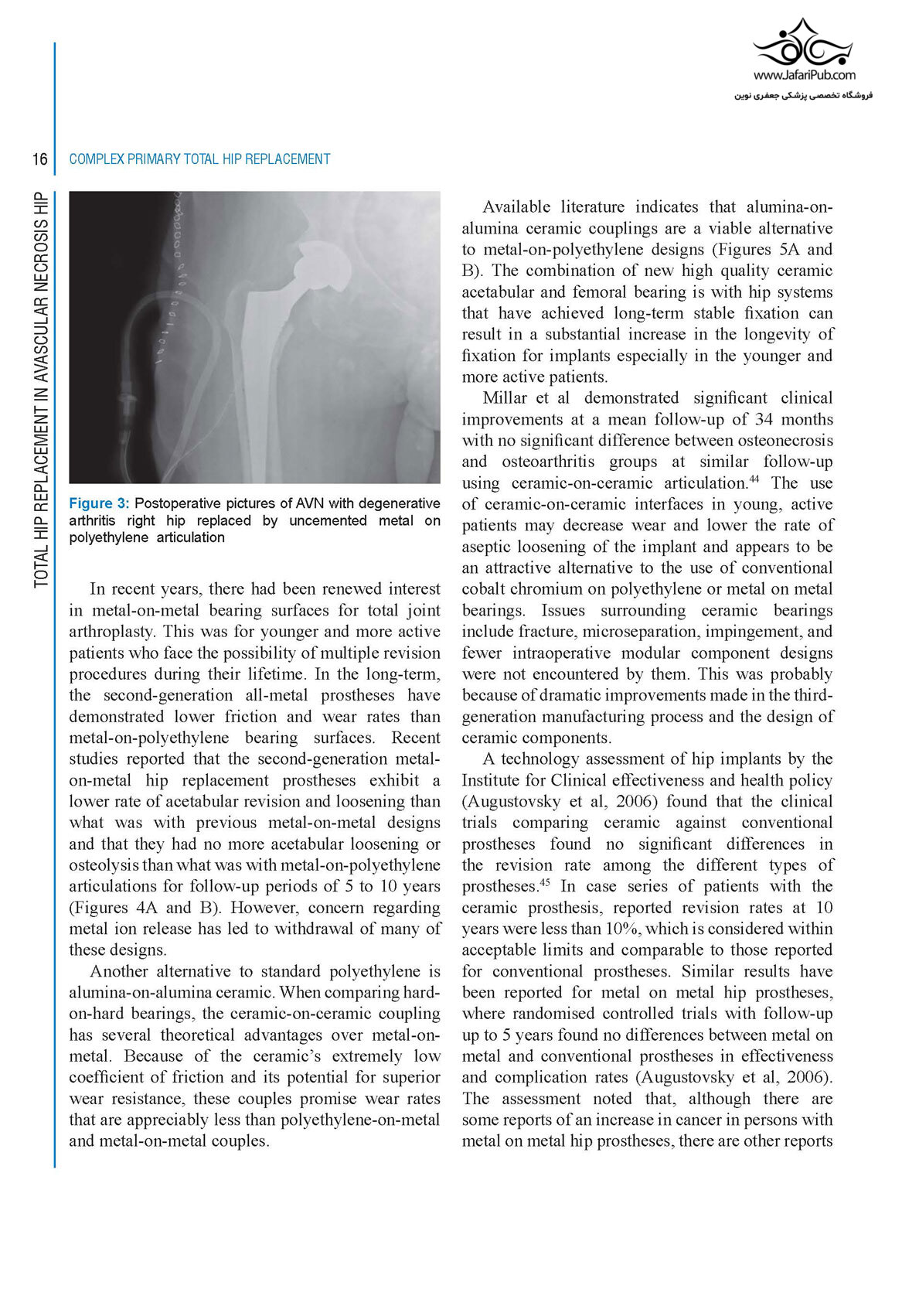 www.JafariPub.com
فروشگاه تخصصی پزشکی جعفری نوین

16 COMPLEX PRIMARY TOTAL HIP REPLACEMENT

TOTAL HIP REPLACEMENT IN AVASCULAR NECROSIS HIP

Figure 3: Postoperative pictures of AVN with degenerative arthritis right hip replaced by uncemented metal on polyethylene articulation

In recent years, there had been renewed interest in metal-on-metal bearing surfaces for total joint arthroplasty. This was for younger and more active patients who face the possibility of multiple revision procedures during their lifetime. In the long-term, the second-generation all-metal prostheses have demonstrated lower friction and wear rates than metal-on-polyethylene bearing surfaces. Recent studies reported that the second-generation metal-on-metal hip replacement prostheses exhibit a lower rate of acetabular revision and loosening than what was with previous metal-on-metal designs and that they had no more acetabular loosening or osteolysis than what was with metal-on-polyethylene articulations for follow-up periods of 5 to 10 years (Figures 4A and B). However, concern regarding metal ion release has led to withdrawal of many of these designs.

Another alternative to standard polyethylene is alumina-on-alumina ceramic. When comparing hard-on-hard bearings, the ceramic-on-ceramic coupling has several theoretical advantages over metal-on-metal. Because of the ceramic's extremely low coefficient of friction and its potential for superior wear resistance, these couples promise wear rates that are appreciably less than polyethylene-on-metal and metal-on-metal couples.

Available literature indicates that alumina-on-alumina ceramic couplings are a viable alternative to metal-on-polyethylene designs (Figures 5A and B). The combination of new high quality ceramic acetabular and femoral bearing is with hip systems that have achieved long-term stable fixation can result in a substantial increase in the longevity of fixation for implants especially in the younger and more active patients.

Millar et al demonstrated significant clinical improvements at a mean follow-up of 34 months with no significant difference between osteonecrosis and osteoarthritis groups at similar follow-up using ceramic-on-ceramic articulation.$^{44}$ The use of ceramic-on-ceramic interfaces in young, active patients may decrease wear and lower the rate of aseptic loosening of the implant and appears to be an attractive alternative to the use of conventional cobalt chromium on polyethylene or metal on metal bearings. Issues surrounding ceramic bearings include fracture, microseparation, impingement, and fewer intraoperative modular component designs were not encountered by them. This was probably because of dramatic improvements made in the third-generation manufacturing process and the design of ceramic components.

A technology assessment of hip implants by the Institute for Clinical effectiveness and health policy (Augustovsky et al, 2006) found that the clinical trials comparing ceramic against conventional prostheses found no significant differences in the revision rate among the different types of prostheses.$^{45}$ In case series of patients with the ceramic prosthesis, reported revision rates at 10 years were less than 10%, which is considered within acceptable limits and comparable to those reported for conventional prostheses. Similar results have been reported for metal on metal hip prostheses, where randomised controlled trials with follow-up up to 5 years found no differences between metal on metal and conventional prostheses in effectiveness and complication rates (Augustovsky et al, 2006). The assessment noted that, although there are some reports of an increase in cancer in persons with metal on metal hip prostheses, there are other reports